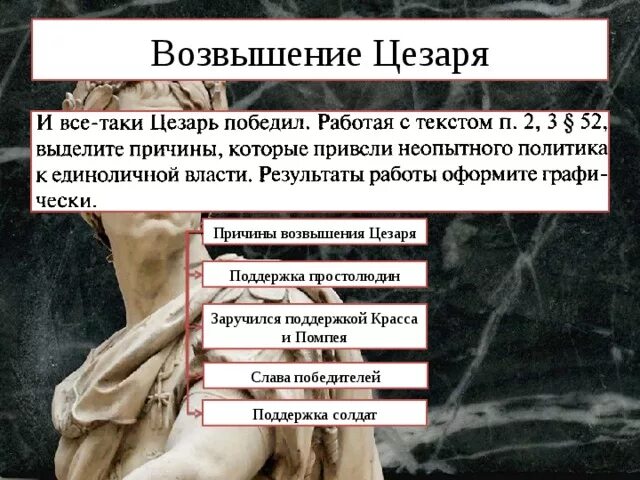 Возвышение Цезаря

И все-таки Цезарь победил. Работая с текстом п. 2, 3 § 52, выделите причины, которые привели неопытного политика к единоличной власти. Результаты работы оформите графически.

Причины возвышения Цезаря

Поддержка простолюдин

Заручился поддержкой Красса и Помпея

Слава победителей

Поддержка солдат